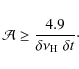 $\mathcal{A} \geq \frac{4.9}{\delta\nu_{\mathrm{H}}\ \delta t}.$